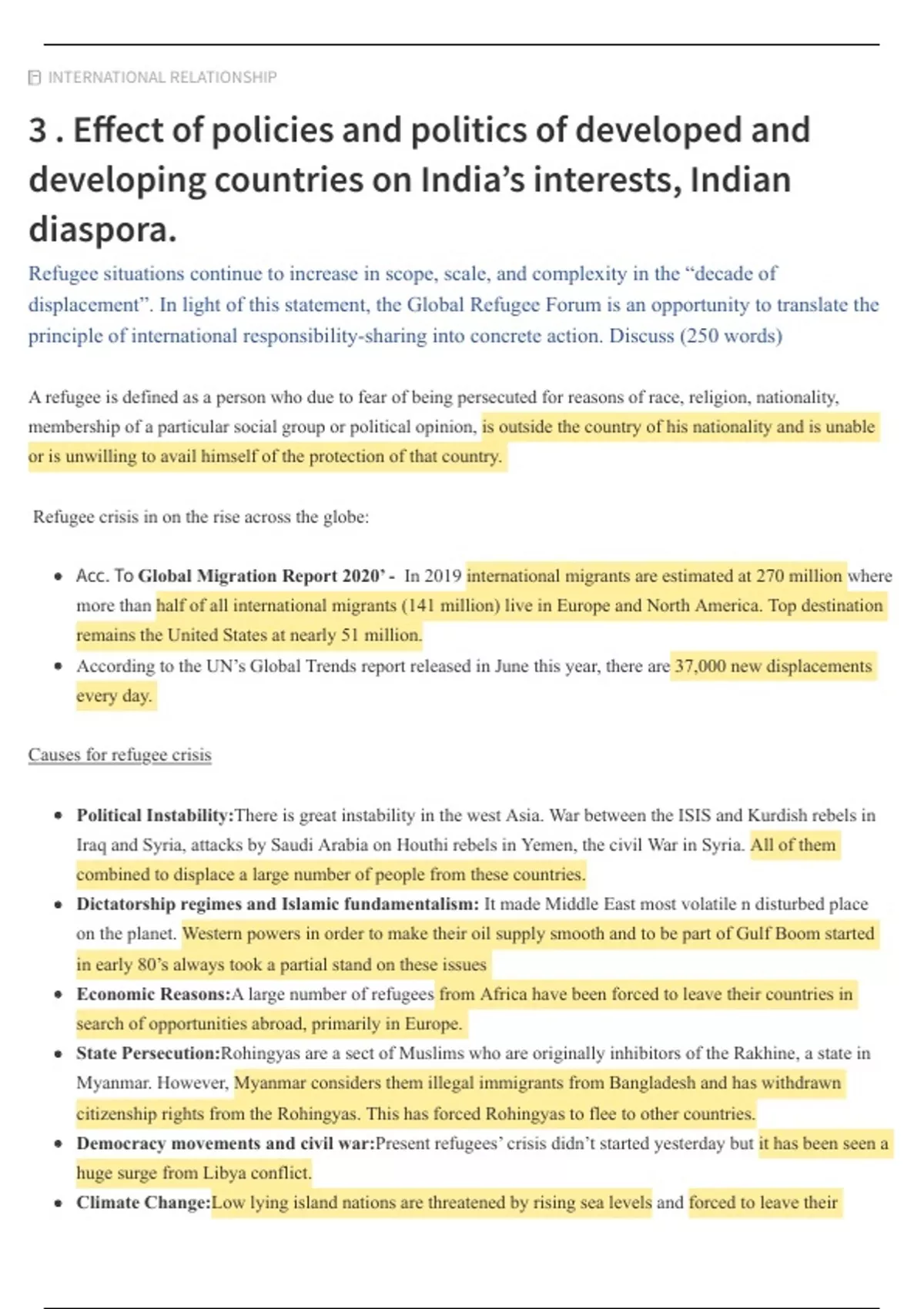 INTERNATIONAL RELATIONSHIP

3 . Effect of policies and politics of developed and developing countries on India's interests, Indian diaspora.

Refugee situations continue to increase in scope, scale, and complexity in the "decade of displacement". In light of this statement, the Global Refugee Forum is an opportunity to translate the principle of international responsibility-sharing into concrete action. Discuss (250 words)

A refugee is defined as a person who due to fear of being persecuted for reasons of race, religion, nationality, membership of a particular social group or political opinion, is outside the country of his nationality and is unable or is unwilling to avail himself of the protection of that country.

Refugee crisis in on the rise across the globe:

• Acc. To Global Migration Report 2020' - In 2019 international migrants are estimated at 270 million where more than half of all international migrants (141 million) live in Europe and North America. Top destination remains the United States at nearly 51 million.
• According to the UN's Global Trends report released in June this year, there are 37,000 new displacements every day.

Causes for refugee crisis

• Political Instability:There is great instability in the west Asia. War between the ISIS and Kurdish rebels in Iraq and Syria, attacks by Saudi Arabia on Houthi rebels in Yemen, the civil War in Syria. All of them combined to displace a large number of people from these countries.
• Dictatorship regimes and Islamic fundamentalism: It made Middle East most volatile n disturbed place on the planet. Western powers in order to make their oil supply smooth and to be part of Gulf Boom started in early 80's always took a partial stand on these issues
• Economic Reasons:A large number of refugees from Africa have been forced to leave their countries in search of opportunities abroad, primarily in Europe.
• State Persecution:Rohingyas are a sect of Muslims who are originally inhibitors of the Rakhine, a state in Myanmar. However, Myanmar considers them illegal immigrants from Bangladesh and has withdrawn citizenship rights from the Rohingyas. This has forced Rohingyas to flee to other countries.
• Democracy movements and civil war:Present refugees' crisis didn't started yesterday but it has been seen a huge surge from Libya conflict.
• Climate Change:Low lying island nations are threatened by rising sea levels and forced to leave their